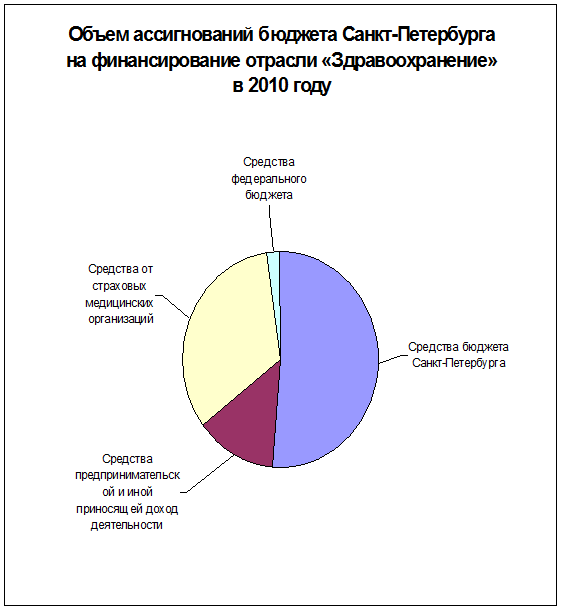 Объем ассигнований бюджета Санкт-Петербурга на финансирование отрасли «Здравоохранение» в 2010 году

Средства федерального бюджета

Средства от страховых медицинских организаций

Средства бюджета Санкт-Петербурга

Средства предпринимательской и иной приносящей доход деятельности